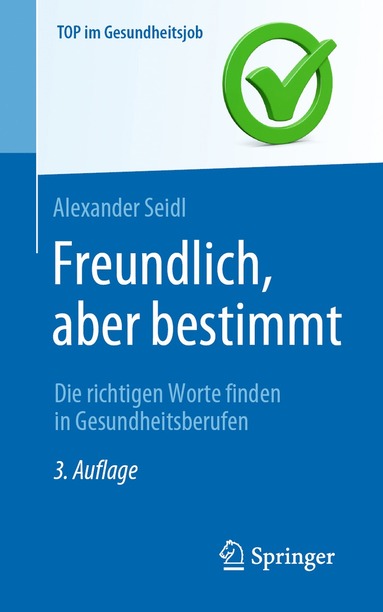 TOP im Gesundheitsjob

Alexander Seidl

Freundlich, aber bestimmt

Die richtigen Worte finden in Gesundheitsberufen

3. Auflage

Springer